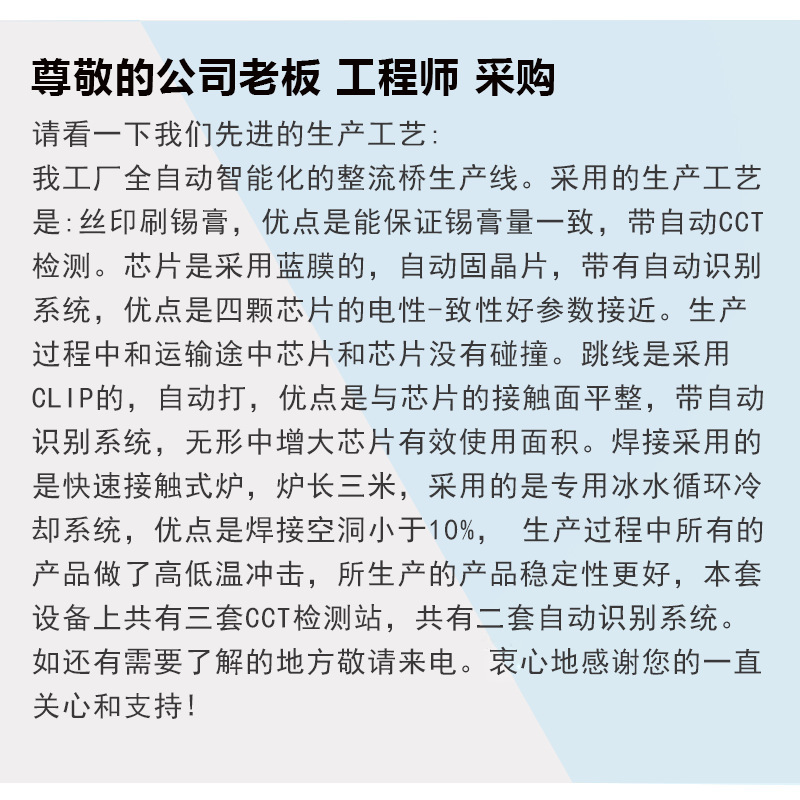 尊敬的公司老板 工程师 采购

请看一下我们先进的生产工艺:

我工厂全自动智能化的整流桥生产线。采用的生产工艺是:丝印刷锡膏，优点是能保证锡膏量一致，带自动CCT检测。芯片是采用蓝膜的，自动固晶片，带有自动识别系统，优点是四颗芯片的电性-致性好参数接近。生产过程中和运输途中芯片和芯片没有碰撞。跳线是采用CLIP的，自动打，优点是与芯片的接触面平整，带自动识别系统，无形中增大芯片有效使用面积。焊接采用的是快速接触式炉，炉长三米，采用的是专用冰水循环冷却系统，优点是焊接空洞小于10%， 生产过程中所有的产品做了高低温冲击，所生产的产品稳定性更好，本套设备上共有三套CCT检测站，共有二套自动识别系统。如还有需要了解的地方敬请来电。衷心地感谢您的一直关心和支持!